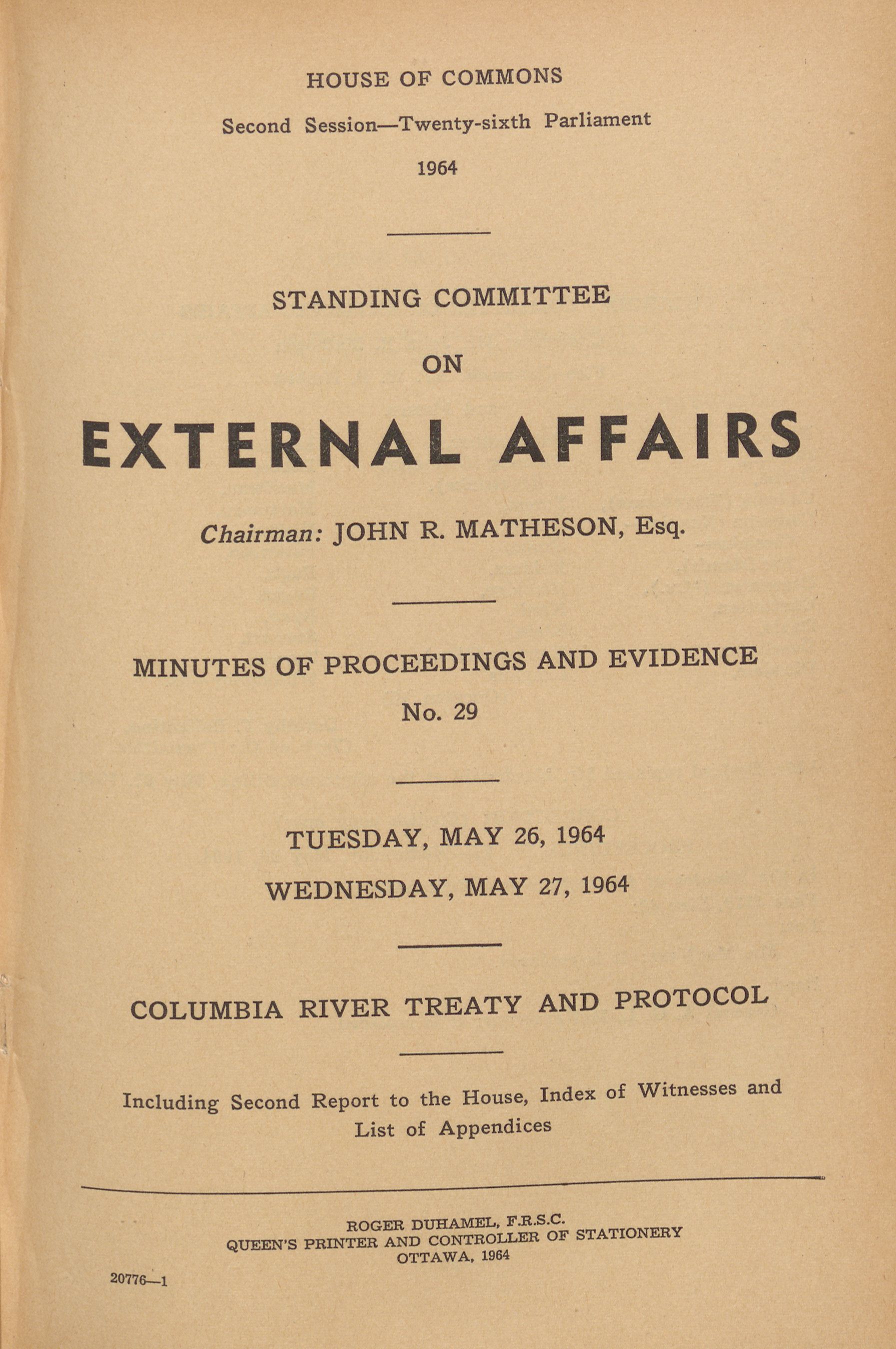 HOUSE OF COMMONS

Second Session—Twenty-sixth Parliament

1964

STANDING COMMITTEE

ON

EXTERNAL AFFAIRS

Chairman: JOHN R. MATHESON, Esq.

MINUTES OF PROCEEDINGS AND EVIDENCE

No. 29

TUESDAY, MAY 26, 1964

WEDNESDAY, MAY 27, 1964

COLUMBIA RIVER TREATY AND PROTOCOL

Including Second Report to the House, Index of Witnesses and List of Appendices

ROGER DUHAMEL, F.R.S.C.
QUEEN'S PRINTER AND CONTROLLER OF STATIONERY
OTTAWA, 1964

20776—1